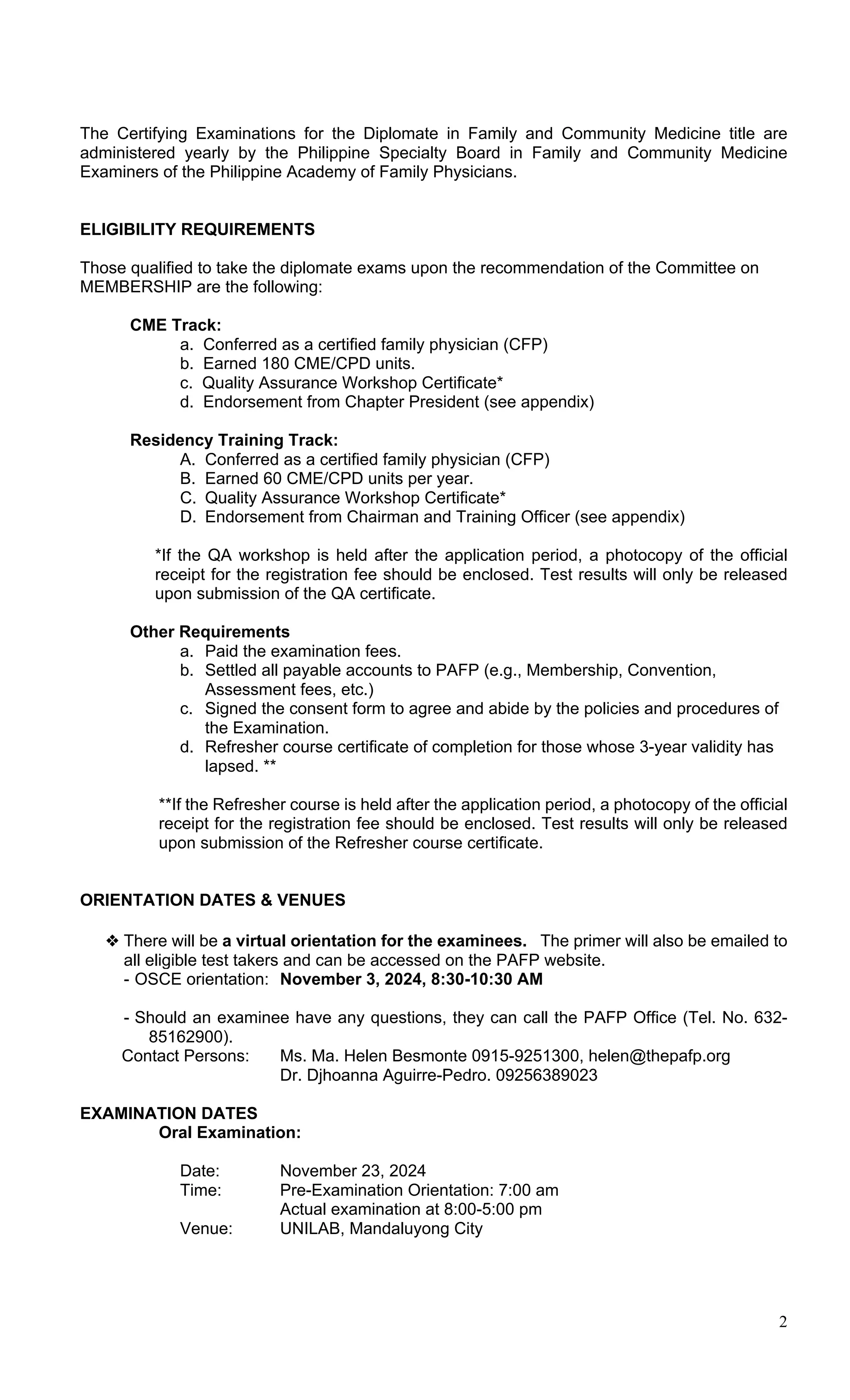 The Certifying Examinations for the Diplomate in Family and Community Medicine title are administered yearly by the Philippine Specialty Board in Family and Community Medicine Examiners of the Philippine Academy of Family Physicians.

ELIGIBILITY REQUIREMENTS

Those qualified to take the diplomate exams upon the recommendation of the Committee on MEMBERSHIP are the following:

CME Track:
a. Conferred as a certified family physician (CFP)
b. Earned 180 CME/CPD units.
c. Quality Assurance Workshop Certificate*
d. Endorsement from Chapter President (see appendix)

Residency Training Track:
A. Conferred as a certified family physician (CFP)
B. Earned 60 CME/CPD units per year.
C. Quality Assurance Workshop Certificate*
D. Endorsement from Chairman and Training Officer (see appendix)

*If the QA workshop is held after the application period, a photocopy of the official receipt for the registration fee should be enclosed. Test results will only be released upon submission of the QA certificate.

Other Requirements
a. Paid the examination fees.
b. Settled all payable accounts to PAFP (e.g., Membership, Convention, Assessment fees, etc.)
c. Signed the consent form to agree and abide by the policies and procedures of the Examination.
d. Refresher course certificate of completion for those whose 3-year validity has lapsed. **

**If the Refresher course is held after the application period, a photocopy of the official receipt for the registration fee should be enclosed. Test results will only be released upon submission of the Refresher course certificate.

ORIENTATION DATES & VENUES

❖ There will be a virtual orientation for the examinees. The primer will also be emailed to all eligible test takers and can be accessed on the PAFP website.
- OSCE orientation: November 3, 2024, 8:30-10:30 AM

- Should an examinee have any questions, they can call the PAFP Office (Tel. No. 632-85162900).
Contact Persons: Ms. Ma. Helen Besmonte 0915-9251300, helen@thepafp.org
Dr. Djhoanna Aguirre-Pedro. 09256389023

EXAMINATION DATES
Oral Examination:

Date: November 23, 2024
Time: Pre-Examination Orientation: 7:00 am
Actual examination at 8:00-5:00 pm
Venue: UNILAB, Mandaluyong City

2